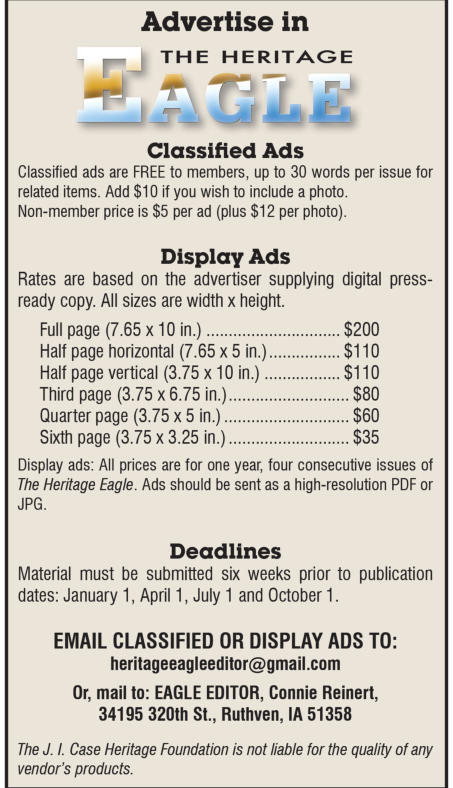 Advertise in

THE HERITAGE

EAGLE

Classified Ads

Classified ads are FREE to members, up to 30 words per issue for related items. Add $10 if you wish to include a photo. Non-member price is $5 per ad (plus $12 per photo).

Display Ads

Rates are based on the advertiser supplying digital press-ready copy. All sizes are width x height.

Full page (7.65 x 10 in.) $200
Half page horizontal (7.65 x 5 in.) $110
Half page vertical (3.75 x 10 in.) $110
Third page (3.75 x 6.75 in.) $80
Quarter page (3.75 x 5 in.) $60
Sixth page (3.75 x 3.25 in.) $35

Display ads: All prices are for one year, four consecutive issues of The Heritage Eagle. Ads should be sent as a high-resolution PDF or JPG.

Deadlines

Material must be submitted six weeks prior to publication dates: January 1, April 1, July 1 and October 1.

EMAIL CLASSIFIED OR DISPLAY ADS TO:
heritageeagleeditor@gmail.com

Or, mail to: EAGLE EDITOR, Connie Reinert,
34195 320th St., Ruthven, IA 51358

The J. I. Case Heritage Foundation is not liable for the quality of any vendor's products.